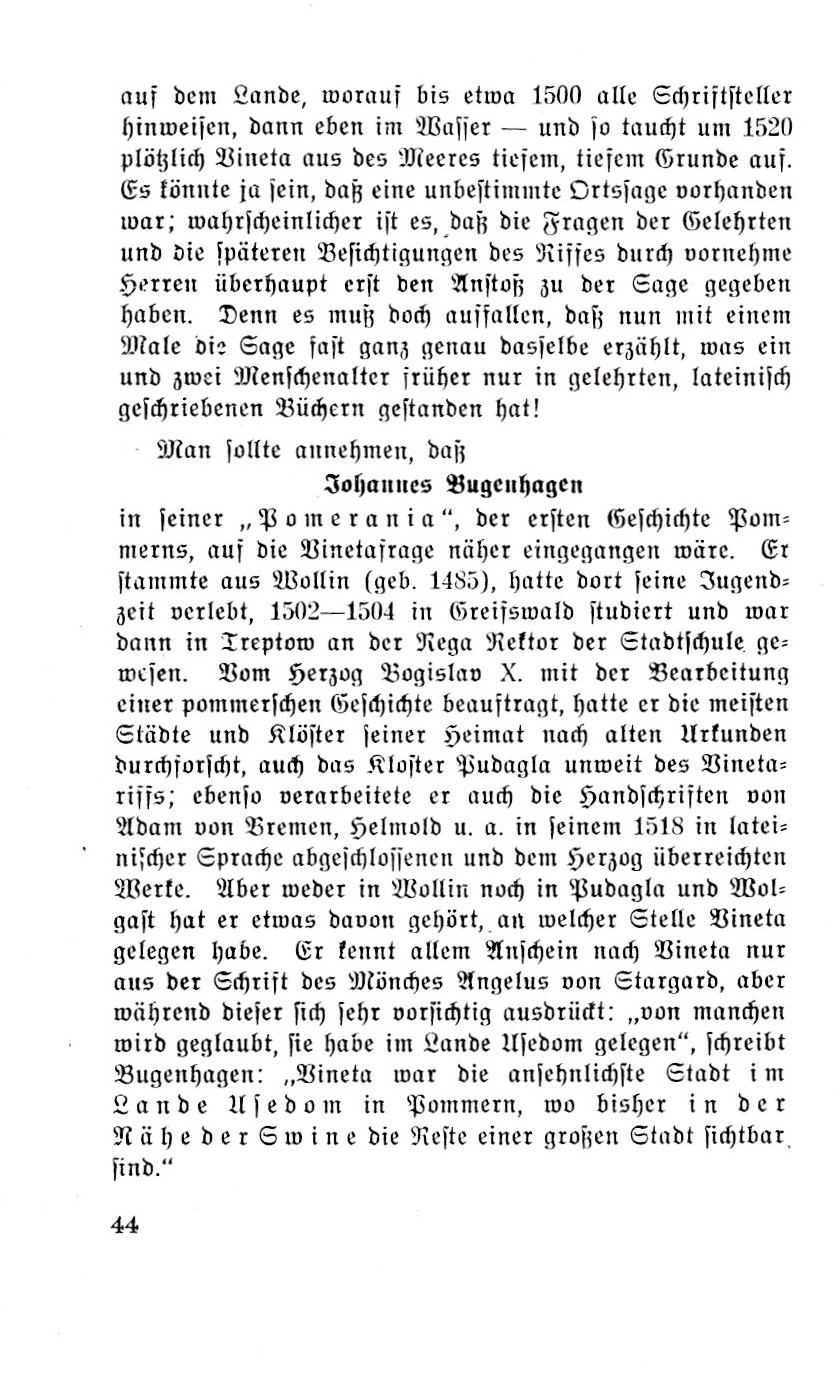 auf dem Lande, worauf bis etwa 1500 alle Schriftsteller hinweisen, dann eben im Wasser — und so taucht um 1520 plötzlich Vineta aus des Meeres tiefem, tiefem Grunde auf. Es könnte ja sein, daß eine unbestimmte Ortssage vorhanden war; wahrscheinlicher ist es, daß die Fragen der Gelehrten und die späteren Besichtigungen des Riffes durch vornehme Herren überhaupt erst den Anstoß zu der Sage gegeben haben. Denn es muß doch auffallen, daß nun mit einem Male die Sage fast ganz genau dasselbe erzählt, was ein und zwei Menschenalter früher nur in gelehrten, lateinisch geschriebenen Büchern gestanden hat!

Man sollte annehmen, daß

Johannes Bugenhagen

in seiner „Pomerania“, der ersten Geschichte Pommerns, auf die Vinetafrage näher eingegangen wäre. Er stammte aus Wollin (geb. 1485), hatte dort seine Jugendzeit verlebt, 1502—1504 in Greifswald studiert und war dann in Treptow an der Rega Rektor der Stadtschule gewesen. Vom Herzog Bogislav X. mit der Bearbeitung einer pommerschen Geschichte beauftragt, hatte er die meisten Städte und Klöster seiner Heimat nach alten Urkunden durchforscht, auch das Kloster Pudagla unweit des Vinetariffs; ebenso verarbeitete er auch die Handschriften von Adam von Bremen, Helmold u. a. in seinem 1518 in lateinischer Sprache abgeschlossenen und dem Herzog überreichten Werke. Aber weder in Wollin noch in Pudagla und Wolgast hat er etwas davon gehört, an welcher Stelle Vineta gelegen habe. Er kennt allem Anschein nach Vineta nur aus der Schrift des Mönches Angelus von Stargard, aber während dieser sich sehr vorsichtig ausdrückt: „von manchen wird geglaubt, sie habe im Lande Usedom gelegen“, schreibt Bugenhagen: „Vineta war die ansehnlichste Stadt im Lande Usedom in Pommern, wo bisher in der Nähe der Swine die Reste einer großen Stadt sichtbar sind.“

44